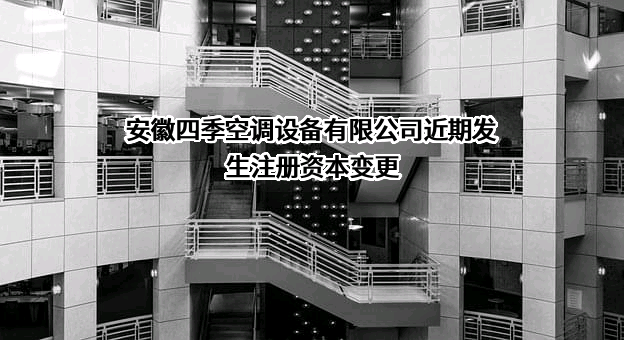 安徽四季空调设备有限公司近期发生注册资本变更